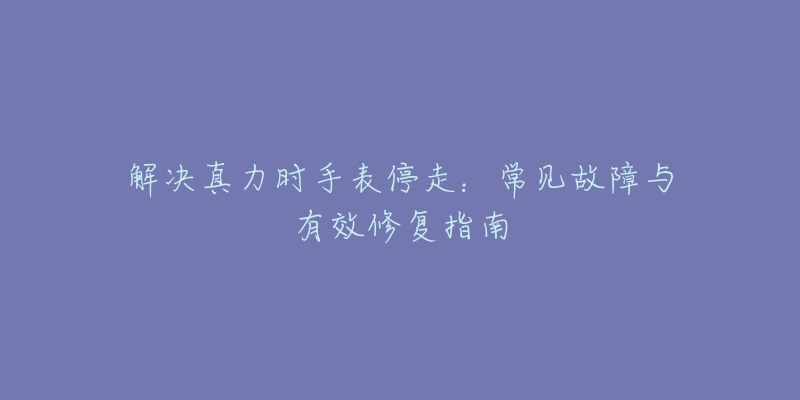 解决真力时手表停走：常见故障与有效修复指南